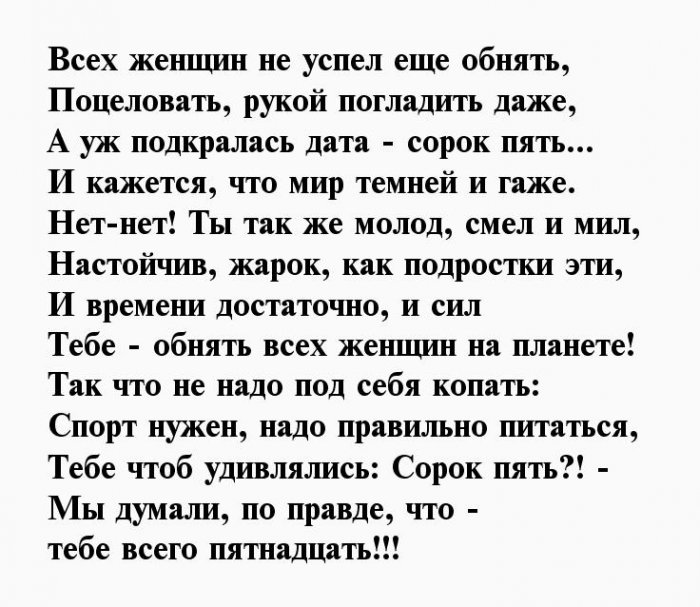 Всех женщин не успел еще обнять,
Поцеловать, рукой погладить даже,
А уж подкралась дата - сорок пять...
И кажется, что мир темней и гаже.
Нет-нет! Ты так же молод, смел и мил,
Настойчив, жарок, как подростки эти,
И времени достаточно, и сил
Тебе - обнять всех женщин на планете!
Так что не надо под себя копать:
Спорт нужен, надо правильно питаться,
Тебе чтоб удивлялись: Сорок пять?! -
Мы думали, по правде, что -
тебе всего пятнадцать!!!